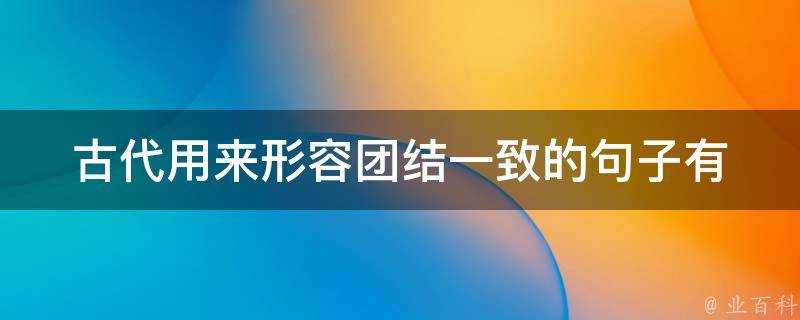 古代用来形容团结一致的句子有

@ 业百科